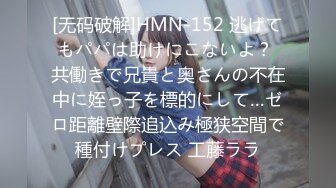 [无码破解]HMN-152 逃げてもパパは助けにこないよ？共働きで兄貴と奥さんの不在中に姪っ子を標的にして…ゼロ距離壁際追込み極狭空間で種付けプレス 工藤ララ